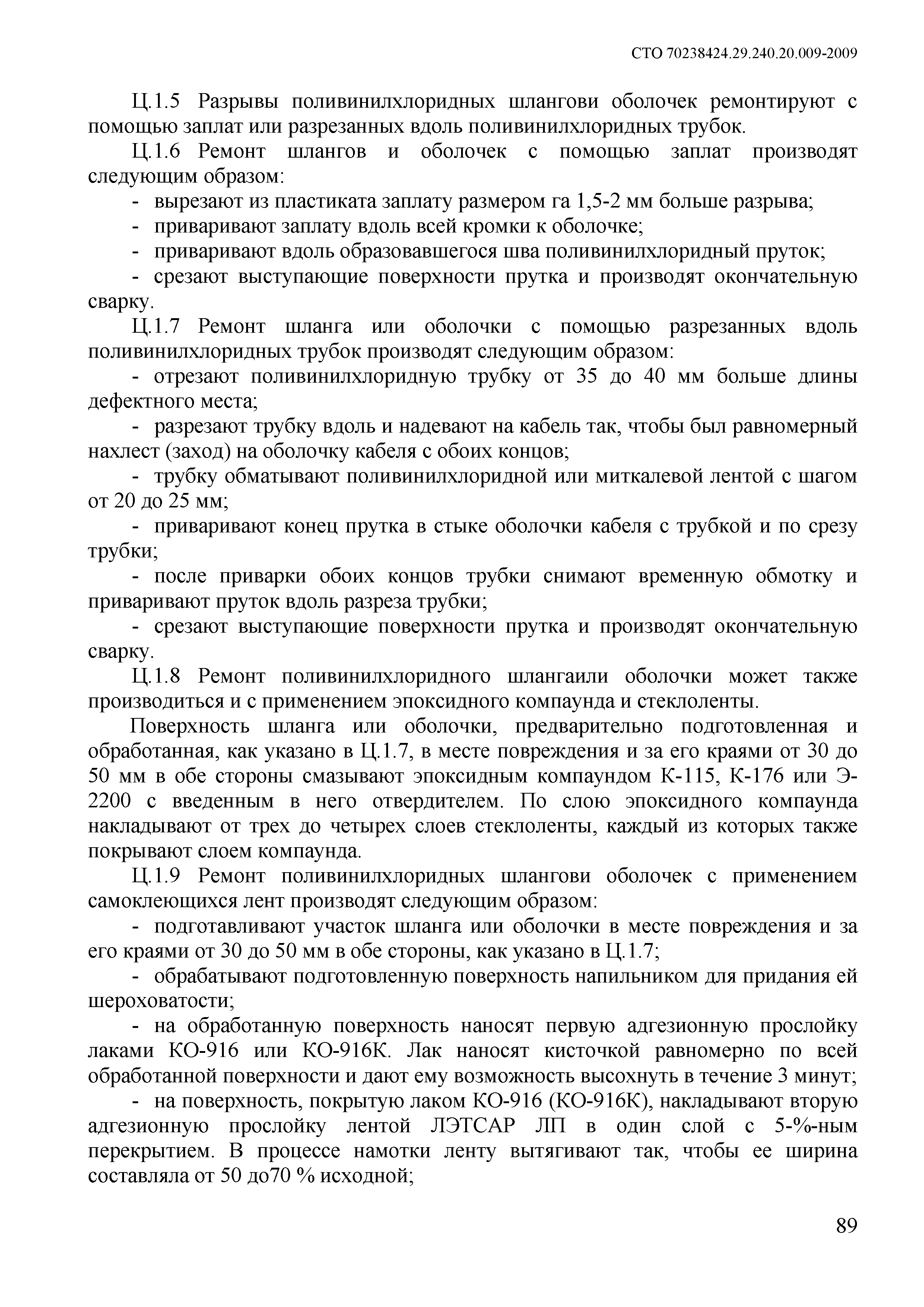 СТО 70238424.29.240.20.009-2009

Ц.1.5 Разрывы поливинилхлоридных шлангови оболочек ремонтируют с помощью заплат или разрезанных вдоль поливинилхлоридных трубок.

Ц.1.6 Ремонт шлангов и оболочек с помощью заплат производят следующим образом:

- вырезают из пластиката заплату размером га 1,5-2 мм больше разрыва;

- приваривают заплату вдоль всей кромки к оболочке;

- приваривают вдоль образовавшегося шва поливинилхлоридный пруток;

- срезают выступающие поверхности прутка и производят окончательную сварку.

Ц.1.7 Ремонт шланга или оболочки с помощью разрезанных вдоль поливинилхлоридных трубок производят следующим образом:

- отрезают поливинилхлоридную трубку от 35 до 40 мм больше длины дефектного места;

- разрезают трубку вдоль и надевают на кабель так, чтобы был равномерный нахлест (заход) на оболочку кабеля с обоих концов;

- трубку обматывают поливинилхлоридной или миткалевой лентой с шагом от 20 до 25 мм;

- приваривают конец прутка в стыке оболочки кабеля с трубкой и по срезу трубки;

- после приварки обоих концов трубки снимают временную обмотку и приваривают пруток вдоль разреза трубки;

- срезают выступающие поверхности прутка и производят окончательную сварку.

Ц.1.8 Ремонт поливинилхлоридного шлангаили оболочки может также производиться и с применением эпоксидного компаунда и стеклоленты.

Поверхность шланга или оболочки, предварительно подготовленная и обработанная, как указано в Ц.1.7, в месте повреждения и за его краями от 30 до 50 мм в обе стороны смазывают эпоксидным компаундом К-115, К-176 или Э-2200 с введенным в него отвердителем. По слою эпоксидного компаунда накладывают от трех до четырех слоев стеклоленты, каждый из которых также покрывают слоем компаунда.

Ц.1.9 Ремонт поливинилхлоридных шлангови оболочек с применением самоклеющихся лент производят следующим образом:

- подготавливают участок шланга или оболочки в месте повреждения и за его краями от 30 до 50 мм в обе стороны, как указано в Ц.1.7;

- обрабатывают подготовленную поверхность напильником для придания ей шероховатости;

- на обработанную поверхность наносят первую адгезионную прослойку лаками КО-916 или КО-916К. Лак наносят кисточкой равномерно по всей обработанной поверхности и дают ему возможность высохнуть в течение 3 минут;

- на поверхность, покрытую лаком КО-916 (КО-916К), накладывают вторую адгезионную прослойку лентой ЛЭТСАР ЛП в один слой с 5-%-ным перекрытием. В процессе намотки ленту вытягивают так, чтобы ее ширина составляла от 50 до70 % исходной;

89